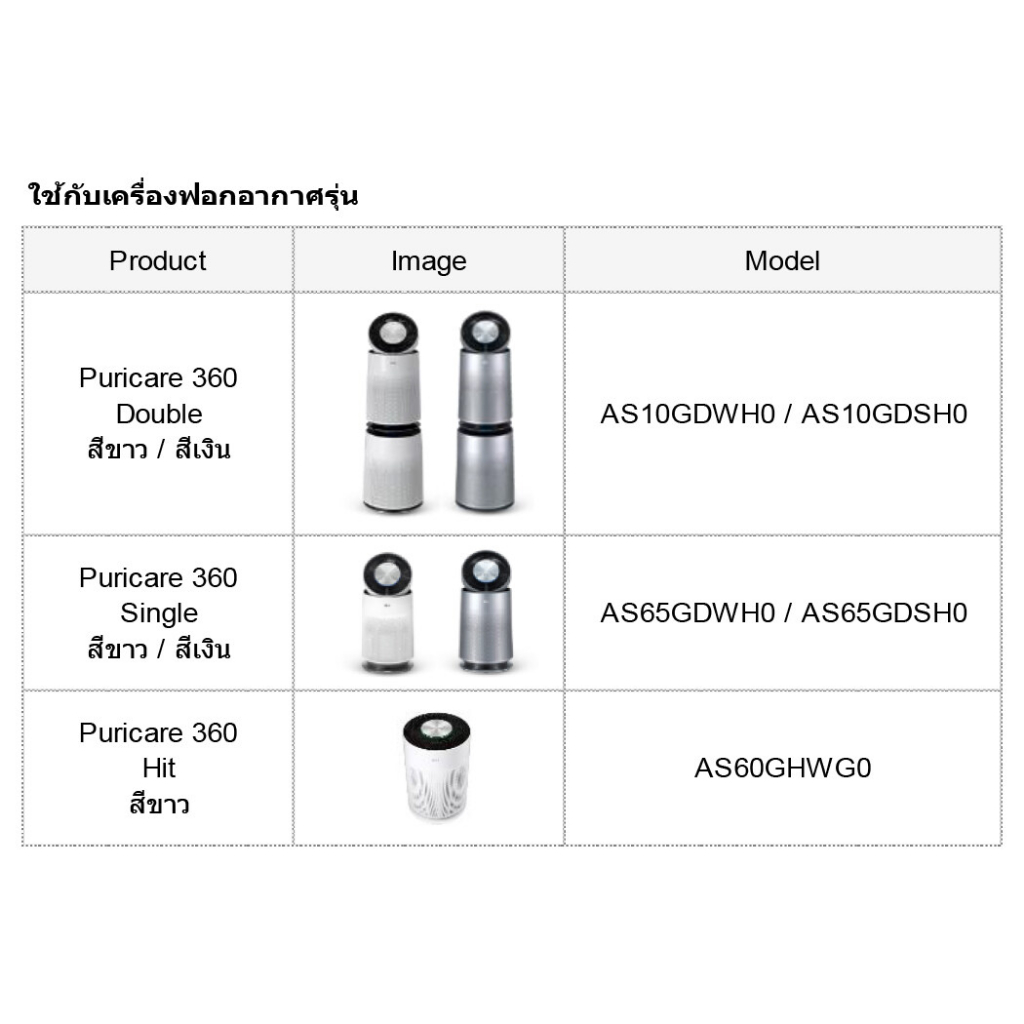 ใช้กับเครื่องฟอกอากาศรุ่น

| Product | Image | Model |
|---|---|---|
| Puricare 360 Double สีขาว / สีเงิน | | AS10GDWH0 / AS10GDSH0 |
| Puricare 360 Single สีขาว / สีเงิน | | AS65GDWH0 / AS65GDSH0 |
| Puricare 360 Hit สีขาว | | AS60GHWG0 |